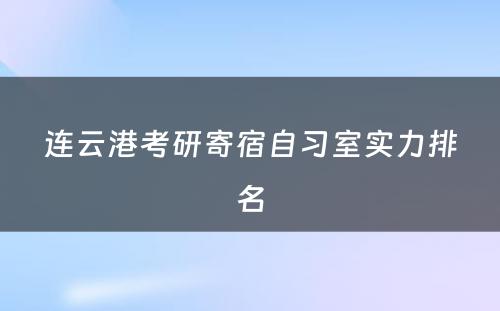 连云港考研寄宿自习室实力排名